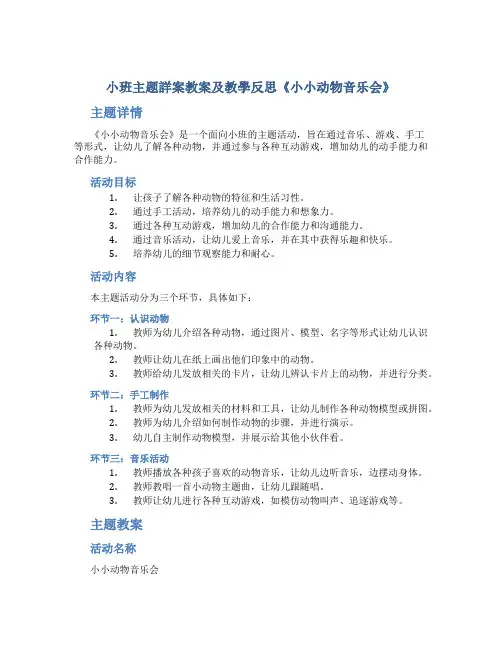 小班主题詳案教案及教學反思《小小动物音乐会》

主题详情

《小小动物音乐会》是一个面向小班的主题活动，旨在通过音乐、游戏、手工等形式，让幼儿了解各种动物，并通过参与各种互动游戏，增加幼儿的动手能力和合作能力。

活动目标

1. 让孩子了解各种动物的特征和生活习性。
2. 通过手工活动，培养幼儿的动手能力和想象力。
3. 通过各种互动游戏，增加幼儿的合作能力和沟通能力。
4. 通过音乐活动，让幼儿爱上音乐，并在其中获得乐趣和快乐。
5. 培养幼儿的细节观察能力和耐心。

活动内容

本主题活动分为三个环节，具体如下：

环节一：认识动物

1. 教师为幼儿介绍各种动物，通过图片、模型、名字等形式让幼儿认识各种动物。
2. 教师让幼儿在纸上画出他们印象中的动物。
3. 教师给幼儿发放相关的卡片，让幼儿辨认卡片上的动物，并进行分类。

环节二：手工制作

1. 教师为幼儿发放相关的材料和工具，让幼儿制作各种动物模型或拼图。
2. 教师为幼儿介绍如何制作动物的步骤，并进行演示。
3. 幼儿自主制作动物模型，并展示给其他小伙伴看。

环节三：音乐活动

1. 教师播放各种孩子喜欢的动物音乐，让幼儿边听音乐，边摆动身体。
2. 教师教唱一首小动物主题曲，让幼儿跟随唱。
3. 教师让幼儿进行各种互动游戏，如模仿动物叫声、追逐游戏等。

主题教案

活动名称

小小动物音乐会